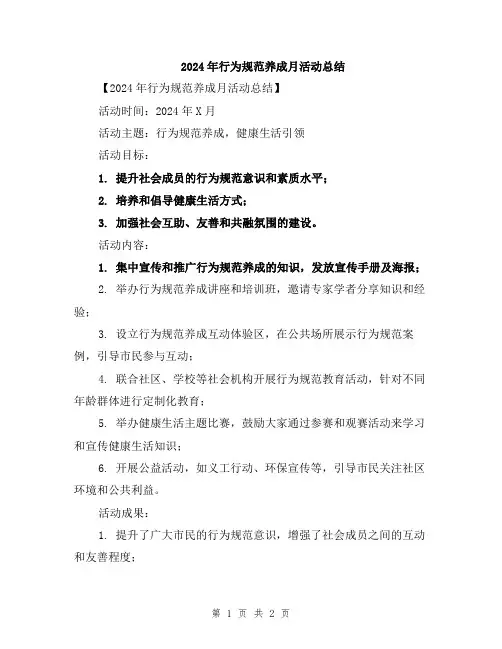 2024年行为规范养成月活动总结

【2024年行为规范养成月活动总结】

活动时间：2024年X月

活动主题：行为规范养成，健康生活引领

活动目标：

1. 提升社会成员的行为规范意识和素质水平；

2. 培养和倡导健康生活方式；

3. 加强社会互助、友善和共融氛围的建设。

活动内容：

1. 集中宣传和推广行为规范养成的知识，发放宣传手册及海报；

2. 举办行为规范养成讲座和培训班，邀请专家学者分享知识和经验；

3. 设立行为规范养成互动体验区，在公共场所展示行为规范案例，引导市民参与互动；

4. 联合社区、学校等社会机构开展行为规范教育活动，针对不同年龄群体进行定制化教育；

5. 举办健康生活主题比赛，鼓励大家通过参赛和观赛活动来学习和宣传健康生活知识；

6. 开展公益活动，如义工行动、环保宣传等，引导市民关注社区环境和公共利益。

活动成果：

1. 提升了广大市民的行为规范意识，增强了社会成员之间的互动和友善程度；

第 1 页 共 2 页